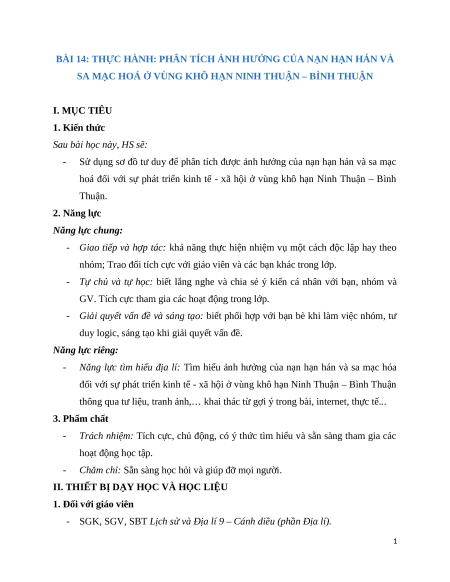 BÀI 14: THỰC HÀNH: PHÂN TÍCH ẢNH HƯỞNG CỦA NẠN HẠN HÁN VÀ SA MẠC HOÁ Ở VÙNG KHÔ HẠN NINH THUẬN – BÌNH THUẬN

I. MỤC TIÊU

1. Kiến thức

Sau bài học này, HS sẽ:

- Sử dụng sơ đồ tư duy để phân tích được ảnh hưởng của nạn hạn hán và sa mạc hoá đối với sự phát triển kinh tế - xã hội ở vùng khô hạn Ninh Thuận – Bình Thuận.

2. Năng lực

Năng lực chung:

- Giao tiếp và hợp tác: khả năng thực hiện nhiệm vụ một cách độc lập hay theo nhóm; Trao đổi tích cực với giáo viên và các bạn khác trong lớp.

- Tự chủ và tự học: biết lắng nghe và chia sẻ ý kiến cá nhân với bạn, nhóm và GV. Tích cực tham gia các hoạt động trong lớp.

- Giải quyết vấn đề và sáng tạo: biết phối hợp với bạn bè khi làm việc nhóm, tư duy logic, sáng tạo khi giải quyết vấn đề.

Năng lực riêng:

- Năng lực tìm hiểu địa lí: Tìm hiểu ảnh hưởng của nạn hạn hán và sa mạc hóa đối với sự phát triển kinh tế - xã hội ở vùng khô hạn Ninh Thuận – Bình Thuận thông qua tư liệu, tranh ảnh,… khai thác từ gợi ý trong bài, internet, thực tế...

3. Phẩm chất

- Trách nhiệm: Tích cực, chủ động, có ý thức tìm hiểu và sẵn sàng tham gia các hoạt động học tập.

- Chăm chỉ: Sẵn sàng học hỏi và giúp đỡ mọi người.

II. THIẾT BỊ DẠY HỌC VÀ HỌC LIỆU

1. Đối với giáo viên

- SGK, SGV, SBT Lịch sử và Địa lí 9 – Cánh diều (phần Địa lí).

1